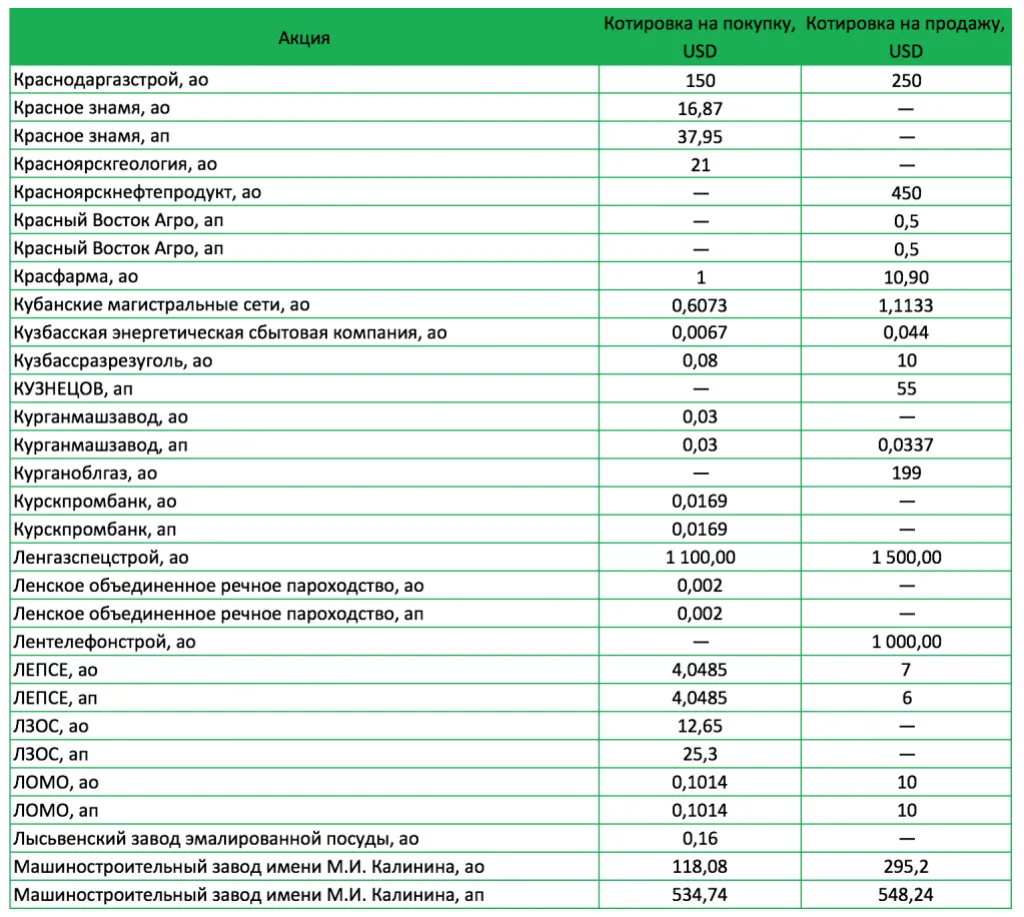 | Акция | Котировка на покупку, USD | Котировка на продажу, USD |
|---|---|---|
| Краснодаргазстрой, ао | 150 | 250 |
| Красное знамя, ао | 16,87 | — |
| Красное знамя, ап | 37,95 | — |
| Красноярскгеология, ао | 21 | — |
| Красноярскнефтепродукт, ао | — | 450 |
| Красный Восток Агро, ап | — | 0,5 |
| Красный Восток Агро, ап | — | 0,5 |
| Красфарма, ао | 1 | 10,90 |
| Кубанские магистральные сети, ао | 0,6073 | 1,1133 |
| Кузбасская энергетическая сбытовая компания, ао | 0,0067 | 0,044 |
| Кузбассразрезуголь, ао | 0,08 | 10 |
| КУЗНЕЦОВ, ап | — | 55 |
| Курганмашзавод, ао | 0,03 | — |
| Курганмашзавод, ап | 0,03 | 0,0337 |
| Курганоблгаз, ао | — | 199 |
| Курскпромбанк, ао | 0,0169 | — |
| Курскпромбанк, ап | 0,0169 | — |
| Ленгазспецстрой, ао | 1 100,00 | 1 500,00 |
| Ленское объединенное речное пароходство, ао | 0,002 | — |
| Ленское объединенное речное пароходство, ап | 0,002 | — |
| Лентелефонстрой, ао | — | 1 000,00 |
| ЛЕПСЕ, ао | 4,0485 | 7 |
| ЛЕПСЕ, ап | 4,0485 | 6 |
| ЛЗОС, ао | 12,65 | — |
| ЛЗОС, ап | 25,3 | — |
| ЛОМО, ао | 0,1014 | 10 |
| ЛОМО, ап | 0,1014 | 10 |
| Лысьвенский завод эмалированной посуды, ао | 0,16 | — |
| Машиностроительный завод имени М.И. Калинина, ао | 118,08 | 295,2 |
| Машиностроительный завод имени М.И. Калинина, ап | 534,74 | 548,24 |